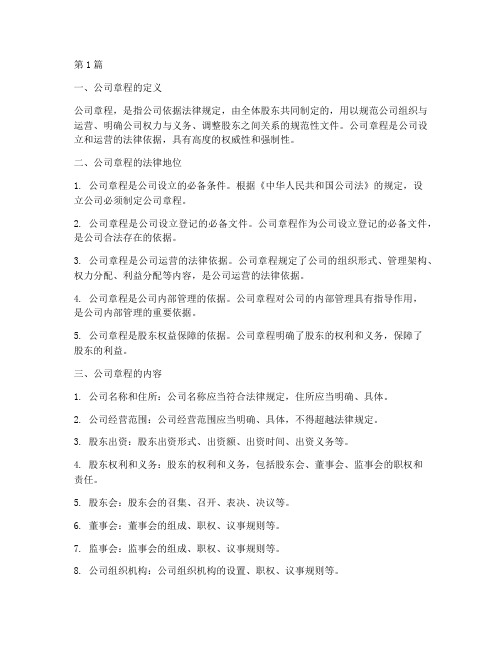 第 1 篇

一、公司章程的定义

公司章程，是指公司依据法律规定，由全体股东共同制定的，用以规范公司组织与运营、明确公司权力与义务、调整股东之间关系的规范性文件。公司章程是公司设立和运营的法律依据，具有高度的权威性和强制性。

二、公司章程的法律地位

1. 公司章程是公司设立的必备条件。根据《中华人民共和国公司法》的规定，设立公司必须制定公司章程。

2. 公司章程是公司设立登记的必备文件。公司章程作为公司设立登记的必备文件，是公司合法存在的依据。

3. 公司章程是公司运营的法律依据。公司章程规定了公司的组织形式、管理架构、权力分配、利益分配等内容，是公司运营的法律依据。

4. 公司章程是公司内部管理的依据。公司章程对公司的内部管理具有指导作用，是公司内部管理的重要依据。

5. 公司章程是股东权益保障的依据。公司章程明确了股东的权利和义务，保障了股东的利益。

三、公司章程的内容

1. 公司名称和住所：公司名称应当符合法律规定，住所应当明确、具体。

2. 公司经营范围：公司经营范围应当明确、具体，不得超越法律规定。

3. 股东出资：股东出资形式、出资额、出资时间、出资义务等。

4. 股东权利和义务：股东的权利和义务，包括股东会、董事会、监事会的职权和责任。

5. 股东会：股东会的召集、召开、表决、决议等。

6. 董事会：董事会的组成、职权、议事规则等。

7. 监事会：监事会的组成、职权、议事规则等。

8. 公司组织机构：公司组织机构的设置、职权、议事规则等。